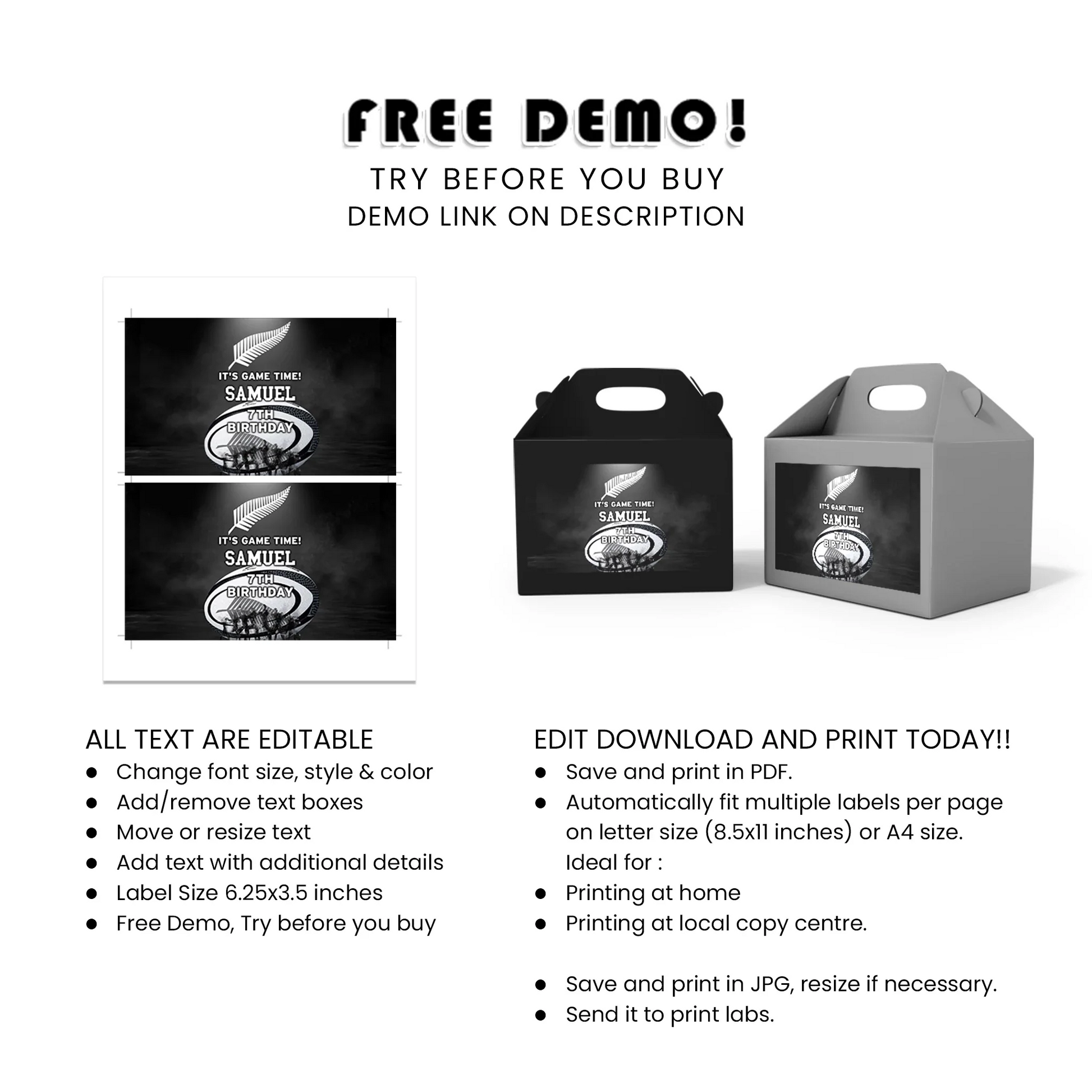 FREE DEMO!

TRY BEFORE YOU BUY

DEMO LINK ON DESCRIPTION

IT'S GAME TIME!
SAMUEL
7TH
BIRTHDAY

IT'S GAME TIME!
SAMUEL
7TH
BIRTHDAY

IT'S GAME TIME!
SAMUEL
7TH
BIRTHDAY

IT'S GAME TIME!
SAMUEL
7TH
BIRTHDAY

ALL TEXT ARE EDITABLE
• Change font size, style & color
• Add/remove text boxes
• Move or resize text
• Add text with additional details
• Label Size 6.25x3.5 inches
• Free Demo, Try before you buy

EDIT DOWNLOAD AND PRINT TODAY!!
• Save and print in PDF.
• Automatically fit multiple labels per page on letter size (8.5x11 inches) or A4 size. Ideal for :
• Printing at home
• Printing at local copy centre.

• Save and print in JPG, resize if necessary.
• Send it to print labs.